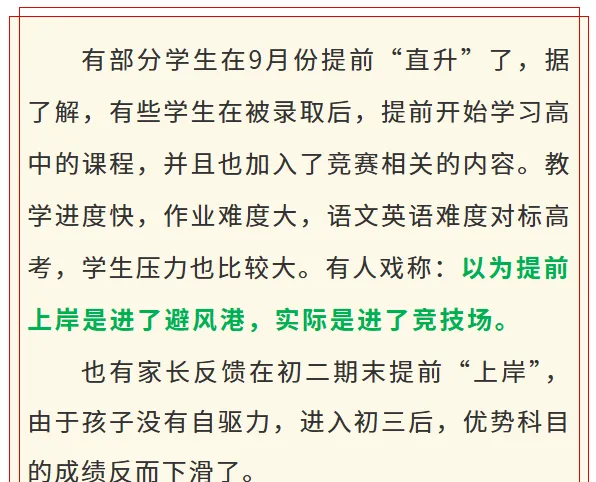 有部分学生在9月份提前“直升”了，据了解，有些学生在被录取后，提前开始学习高中的课程，并且也加入了竞赛相关的内容。教学进度快，作业难度大，语文英语难度对标高考，学生压力也比较大。有人戏称：以为提前上岸是进了避风港，实际是进了竞技场。

也有家长反馈在初二期末提前“上岸”，由于孩子没有自驱力，进入初三后，优势科目的成绩反而下滑了。